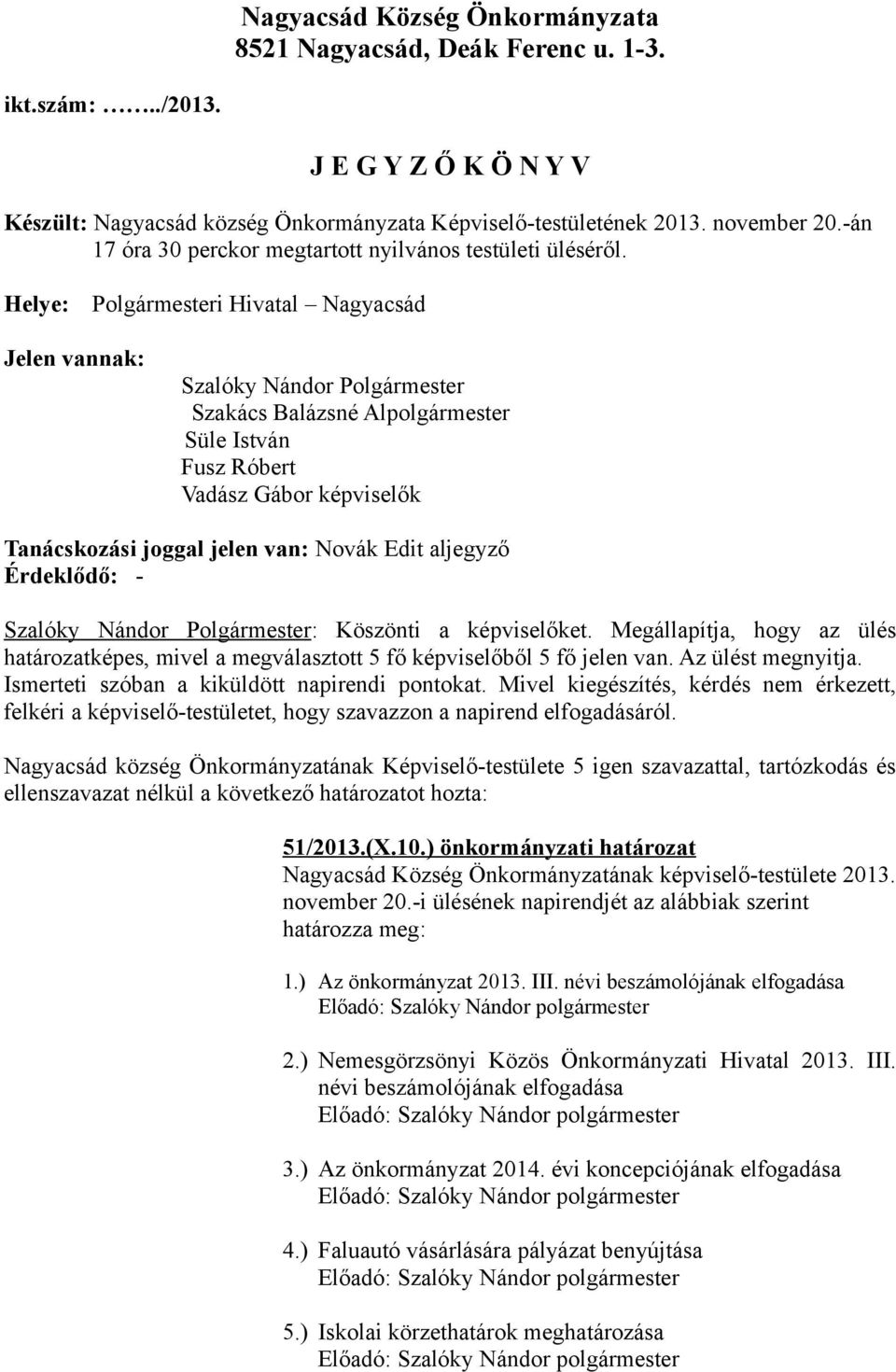 Nagyacsád Község Önkormányzata
8521 Nagyacsád, Deák Ferenc u. 1-3.

ikt.szám: ……../2013.

J E G Y Z Ő K Ö N Y V

Készült: Nagyacsád község Önkormányzata Képviselő-testületének 2013. november 20.-án 17 óra 30 perckor megtartott nyilvános testületi üléséről.

Helye: Polgármesteri Hivatal – Nagyacsád

Jelen vannak:
Szalóky Nándor Polgármester
Szakács Balázsné Alpolgármester
Süle István
Fusz Róbert
Vadász Gábor képviselők

Tanácskozási joggal jelen van: Novák Edit aljegyző
Érdeklődő: -

Szalóky Nándor Polgármester: Köszönti a képviselőket. Megállapítja, hogy az ülés határozatképes, mivel a megválasztott 5 fő képviselőből 5 fő jelen van. Az ülést megnyitja. Ismerteti szóban a kiküldött napirendi pontokat. Mivel kiegészítés, kérdés nem érkezett, felkéri a képviselő-testületet, hogy szavazzon a napirend elfogadásáról.

Nagyacsád község Önkormányzatának Képviselő-testülete 5 igen szavazattal, tartózkodás és ellenszavazat nélkül a következő határozatot hozta:

51/2013.(X.10.) önkormányzati határozat
Nagyacsád Község Önkormányzatának képviselő-testülete 2013. november 20.-i ülésének napirendjét az alábbiak szerint határozza meg:

1.) Az önkormányzat 2013. III. névi beszámolójának elfogadása
Előadó: Szalóky Nándor polgármester

2.) Nemesgörzsönyi Közös Önkormányzati Hivatal 2013. III. névi beszámolójának elfogadása
Előadó: Szalóky Nándor polgármester

3.) Az önkormányzat 2014. évi koncepciójának elfogadása
Előadó: Szalóky Nándor polgármester

4.) Faluautó vásárlására pályázat benyújtása
Előadó: Szalóky Nándor polgármester

5.) Iskolai körzethatárok meghatározása
Előadó: Szalóky Nándor polgármester